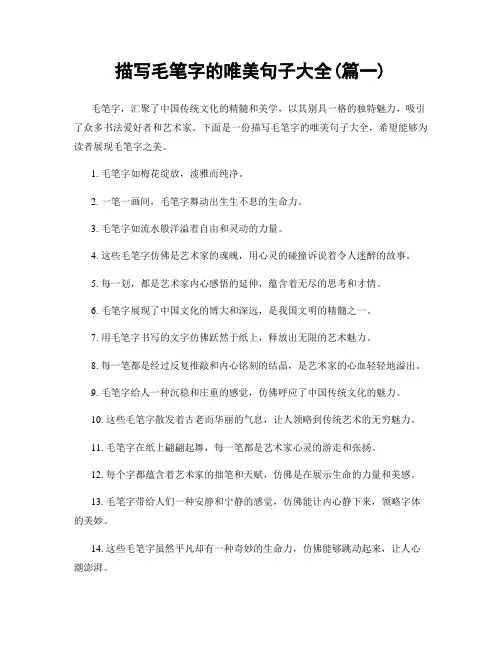 描写毛笔字的唯美句子大全(篇一)

毛笔字，汇聚了中国传统文化的精髓和美学，以其别具一格的独特魅力，吸引了众多书法爱好者和艺术家。下面是一份描写毛笔字的唯美句子大全，希望能够为读者展现毛笔字之美。

1. 毛笔字如梅花绽放，淡雅而纯净。

2. 一笔一画间，毛笔字舞动出生生不息的生命力。

3. 毛笔字如流水般洋溢着自由和灵动的力量。

4. 这些毛笔字仿佛是艺术家的魂魄，用心灵的碰撞诉说着令人迷醉的故事。

5. 每一划，都是艺术家内心感悟的延伸，蕴含着无尽的思考和才情。

6. 毛笔字展现了中国文化的博大和深远，是我国文明的精髓之一。

7. 用毛笔字书写的文字仿佛跃然于纸上，释放出无限的艺术魅力。

8. 每一笔都是经过反复推敲和内心铭刻的结晶，是艺术家的心血轻轻地溢出。

9. 毛笔字给人一种沉稳和庄重的感觉，仿佛呼应了中国传统文化的魅力。

10. 这些毛笔字散发着古老而华丽的气息，让人领略到传统艺术的无穷魅力。

11. 毛笔字在纸上翩翩起舞，每一笔都是艺术家心灵的游走和张扬。

12. 每个字都蕴含着艺术家的拙笔和天赋，仿佛是在展示生命的力量和美感。

13. 毛笔字带给人们一种安静和宁静的感觉，仿佛能让内心静下来，领略字体的美妙。

14. 这些毛笔字虽然平凡却有一种奇妙的生命力，仿佛能够跳动起来，让人心潮澎湃。